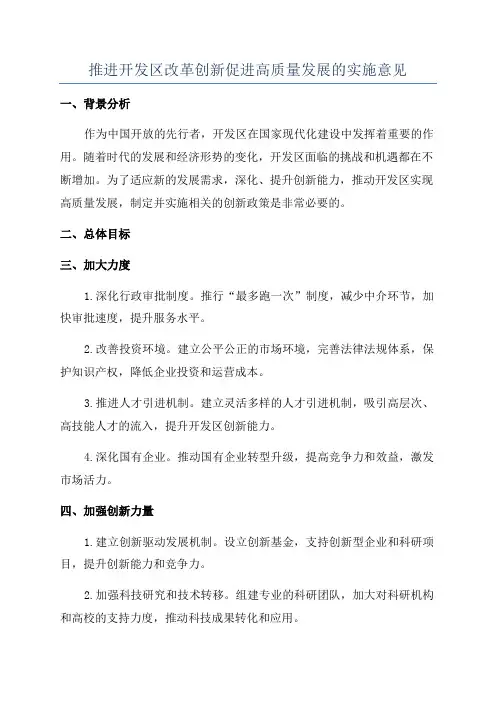 推进开发区改革创新促进高质量发展的实施意见

一、背景分析

作为中国开放的先行者，开发区在国家现代化建设中发挥着重要的作用。随着时代的发展和经济形势的变化，开发区面临的挑战和机遇都在不断增加。为了适应新的发展需求，深化、提升创新能力，推动开发区实现高质量发展，制定并实施相关的创新政策是非常必要的。

二、总体目标

三、加大力度

1.深化行政审批制度。推行“最多跑一次”制度，减少中介环节，加快审批速度，提升服务水平。

2.改善投资环境。建立公平公正的市场环境，完善法律法规体系，保护知识产权，降低企业投资和运营成本。

3.推进人才引进机制。建立灵活多样的人才引进机制，吸引高层次、高技能人才的流入，提升开发区创新能力。

4.深化国有企业。推动国有企业转型升级，提高竞争力和效益，激发市场活力。

四、加强创新力量

1.建立创新驱动发展机制。设立创新基金，支持创新型企业和科研项目，提升创新能力和竞争力。

2.加强科技研究和技术转移。组建专业的科研团队，加大对科研机构和高校的支持力度，推动科技成果转化和应用。